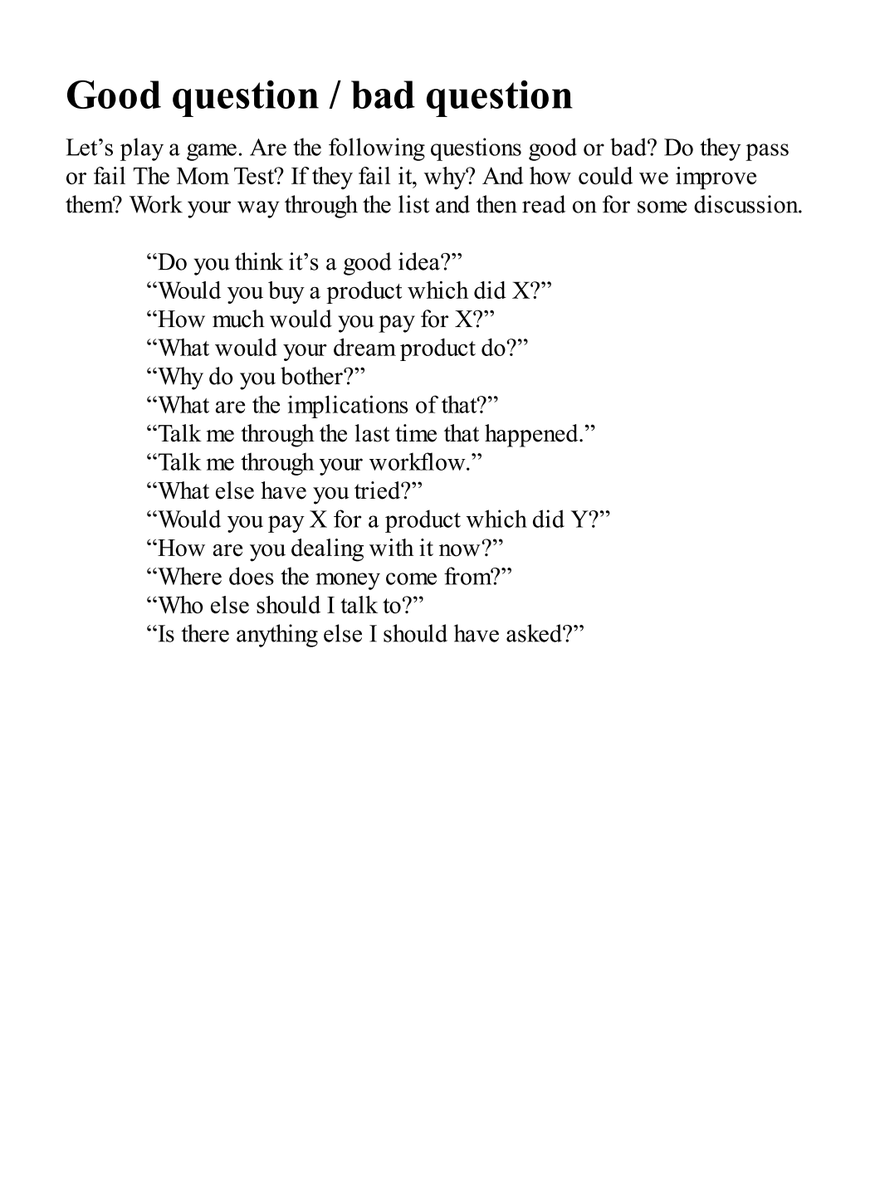 Good question / bad question

Let's play a game. Are the following questions good or bad? Do they pass or fail The Mom Test? If they fail it, why? And how could we improve them? Work your way through the list and then read on for some discussion.

"Do you think it's a good idea?"
"Would you buy a product which did X?"
"How much would you pay for X?"
"What would your dream product do?"
"Why do you bother?"
"What are the implications of that?"
"Talk me through the last time that happened."
"Talk me through your workflow."
"What else have you tried?"
"Would you pay X for a product which did Y?"
"How are you dealing with it now?"
"Where does the money come from?"
"Who else should I talk to?"
"Is there anything else I should have asked?"